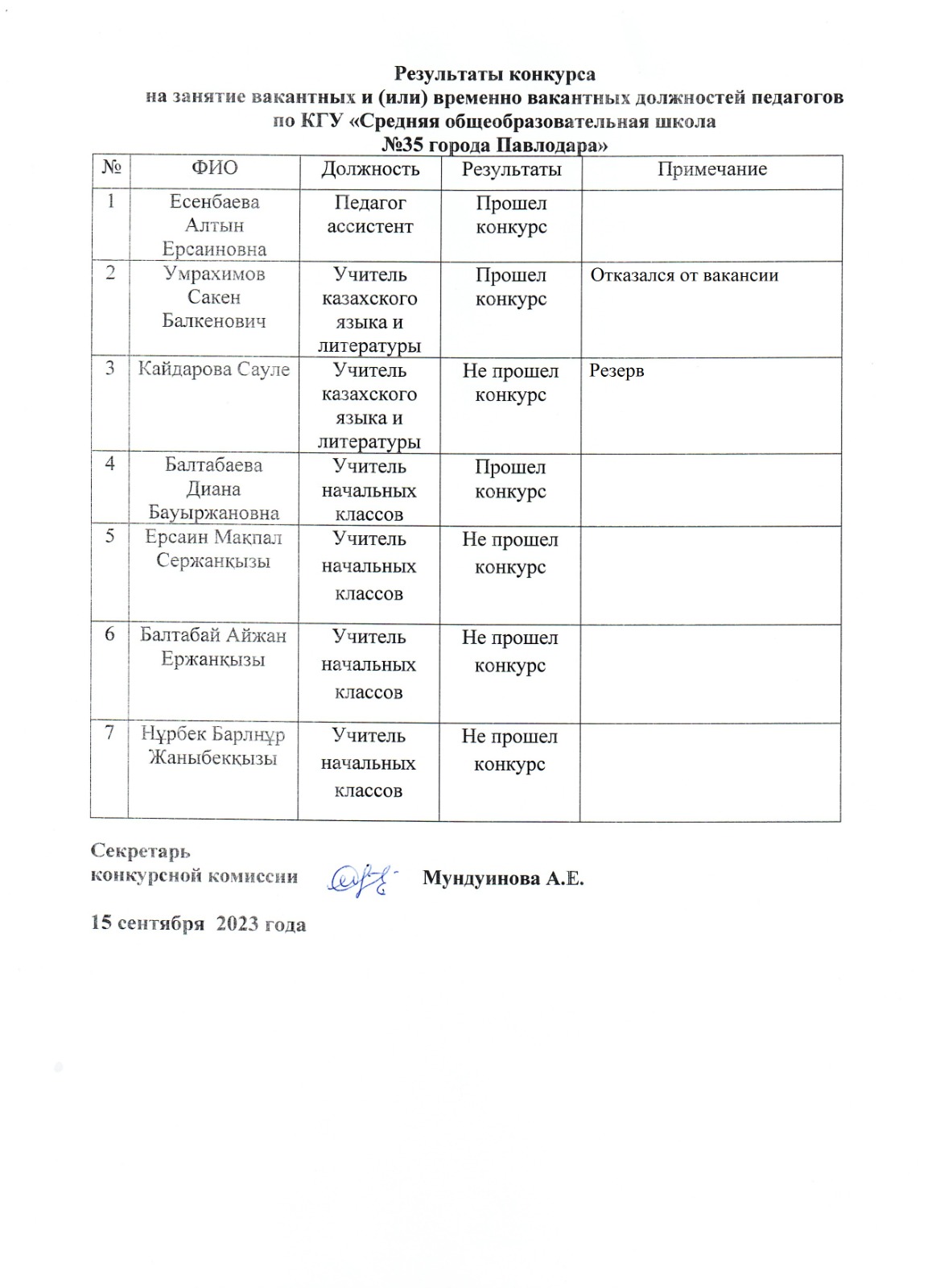 Результаты конкурса
на занятие вакантных и (или) временно вакантных должностей педагогов по КГУ «Средняя общеобразовательная школа №35 города Павлодара»

| № | ФИО | Должность | Результаты | Примечание |
|---|---|---|---|---|
| 1 | Есенбаева Алтын Ерсаиновна | Педагог ассистент | Прошел конкурс | |
| 2 | Умрахимов Сакен Балкенович | Учитель казахского языка и литературы | Прошел конкурс | Отказался от вакансии |
| 3 | Кайдарова Сауле | Учитель казахского языка и литературы | Не прошел конкурс | Резерв |
| 4 | Балтабаева Диана Бауыржановна | Учитель начальных классов | Прошел конкурс | |
| 5 | Ерсаин Мақпал Сержанқызы | Учитель начальных классов | Не прошел конкурс | |
| 6 | Балтабай Айжан Ержанқызы | Учитель начальных классов | Не прошел конкурс | |
| 7 | Нұрбек Барлнұр Жаныбекқызы | Учитель начальных классов | Не прошел конкурс | |

Секретарь
конкурсной комиссии Мундуинова А.Е.

15 сентября 2023 года